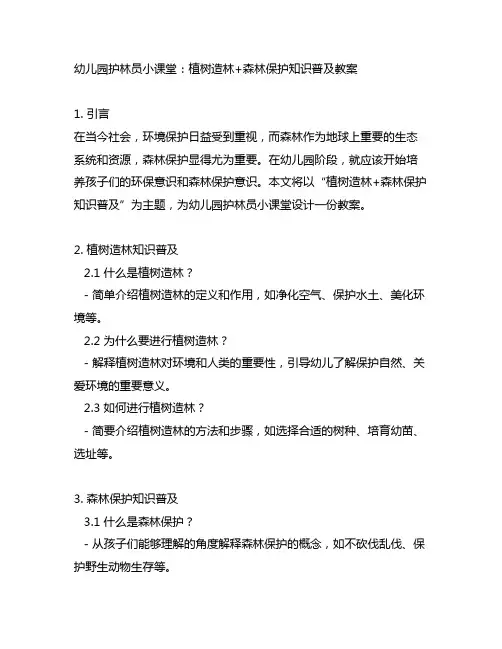 幼儿园护林员小课堂：植树造林+森林保护知识普及教案

1. 引言
在当今社会，环境保护日益受到重视，而森林作为地球上重要的生态系统和资源，森林保护显得尤为重要。在幼儿园阶段，就应该开始培养孩子们的环保意识和森林保护意识。本文将以“植树造林+森林保护知识普及”为主题，为幼儿园护林员小课堂设计一份教案。

2. 植树造林知识普及
2.1 什么是植树造林？
- 简单介绍植树造林的定义和作用，如净化空气、保护水土、美化环境等。
2.2 为什么要进行植树造林？
- 解释植树造林对环境和人类的重要性，引导幼儿了解保护自然、关爱环境的重要意义。
2.3 如何进行植树造林？
- 简要介绍植树造林的方法和步骤，如选择合适的树种、培育幼苗、选址等。

3. 森林保护知识普及
3.1 什么是森林保护？
- 从孩子们能够理解的角度解释森林保护的概念，如不砍伐乱伐、保护野生动物生存等。